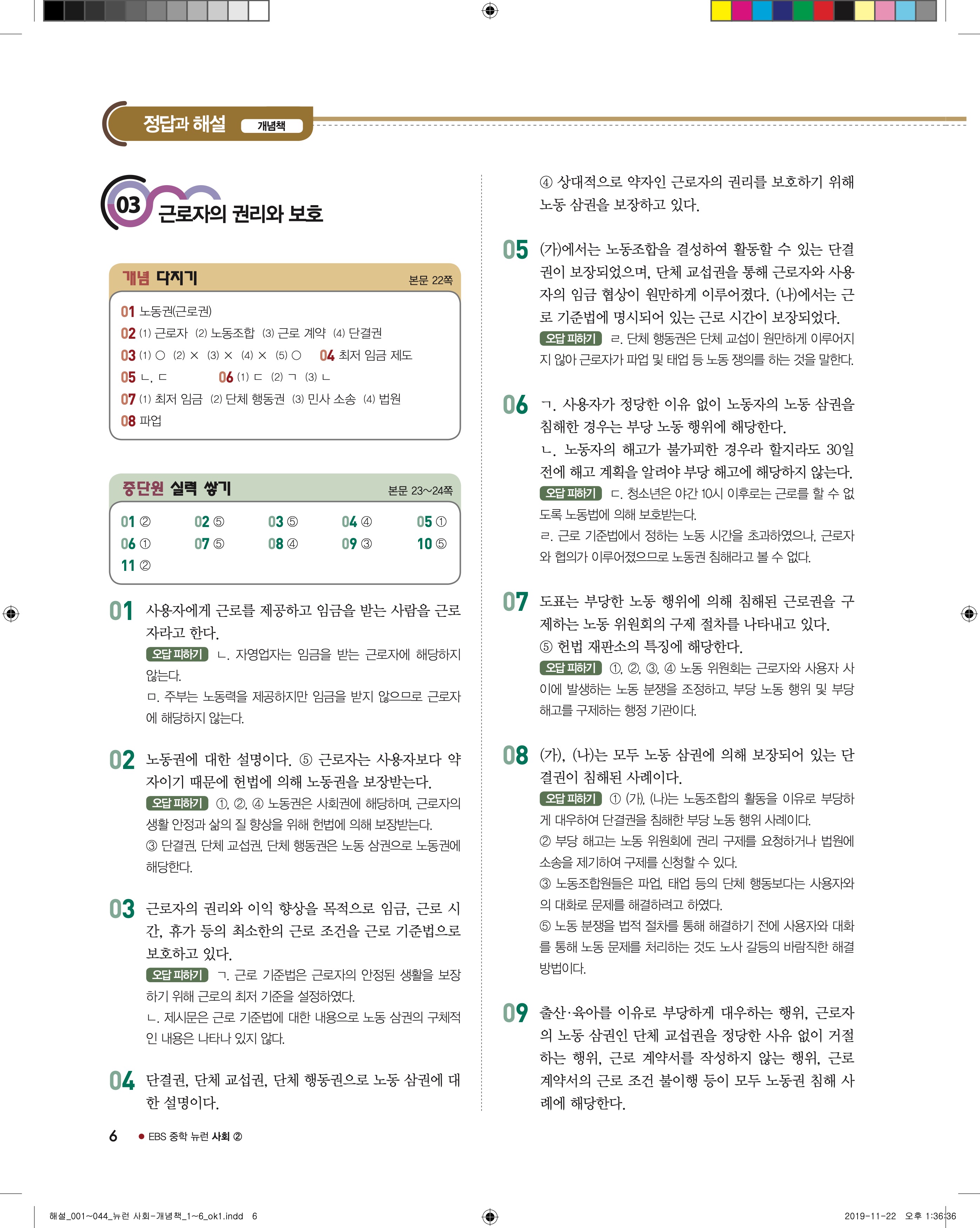 정답과 해설 개념책

03 근로자의 권리와 보호

개념 다지기 본문 22쪽

01 노동권(근로권)
02 (1) 근로자 (2) 노동조합 (3) 근로 계약 (4) 단결권
03 (1) ○ (2) × (3) × (4) × (5) ○ 04 최저 임금 제도
05 ㄴ, ㄷ 06 (1) ㄷ (2) ㄱ (3) ㄴ
07 (1) 최저 임금 (2) 단체 행동권 (3) 민사 소송 (4) 법원
08 파업

중단원 실력 쌓기 본문 23~24쪽

01 ② 02 ⑤ 03 ⑤ 04 ④ 05 ①
06 ① 07 ⑤ 08 ④ 09 ③ 10 ⑤
11 ②

01 사용자에게 근로를 제공하고 임금을 받는 사람을 근로자라고 한다.
오답 피하기 ㄴ. 자영업자는 임금을 받는 근로자에 해당하지 않는다.
ㅁ. 주부는 노동력을 제공하지만 임금을 받지 않으므로 근로자에 해당하지 않는다.

02 노동권에 대한 설명이다. ⑤ 근로자는 사용자보다 약자이기 때문에 헌법에 의해 노동권을 보장받는다.
오답 피하기 ①, ②, ④ 노동권은 사회권에 해당하며, 근로자의 생활 안정과 삶의 질 향상을 위해 헌법에 의해 보장받는다.
③ 단결권, 단체 교섭권, 단체 행동권은 노동 삼권으로 노동권에 해당한다.

03 근로자의 권리와 이익 향상을 목적으로 임금, 근로 시간, 휴가 등의 최소한의 근로 조건을 근로 기준법으로 보호하고 있다.
오답 피하기 ㄱ. 근로 기준법은 근로자의 안정된 생활을 보장하기 위해 근로의 최저 기준을 설정하였다.
ㄴ. 제시문은 근로 기준법에 대한 내용으로 노동 삼권의 구체적인 내용은 나타나 있지 않다.

04 단결권, 단체 교섭권, 단체 행동권으로 노동 삼권에 대한 설명이다.

④ 상대적으로 약자인 근로자의 권리를 보호하기 위해 노동 삼권을 보장하고 있다.

05 (가)에서는 노동조합을 결성하여 활동할 수 있는 단결권이 보장되었으며, 단체 교섭권을 통해 근로자와 사용자의 임금 협상이 원만하게 이루어졌다. (나)에서는 근로 기준법에 명시되어 있는 근로 시간이 보장되었다.
오답 피하기 ㄹ. 단체 행동권은 단체 교섭이 원만하게 이루어지지 않아 근로자가 파업 및 태업 등 노동 쟁의를 하는 것을 말한다.

06 ㄱ. 사용자가 정당한 이유 없이 노동자의 노동 삼권을 침해한 경우는 부당 노동 행위에 해당한다.
ㄴ. 노동자의 해고가 불가피한 경우라 할지라도 30일 전에 해고 계획을 알려야 부당 해고에 해당하지 않는다.
오답 피하기 ㄷ. 청소년은 야간 10시 이후로는 근로를 할 수 없도록 노동법에 의해 보호받는다.
ㄹ. 근로 기준법에서 정하는 노동 시간을 초과하였으나, 근로자와 협의가 이루어졌으므로 노동권 침해라고 볼 수 없다.

07 도표는 부당한 노동 행위에 의해 침해된 근로권을 구제하는 노동 위원회의 구제 절차를 나타내고 있다.
⑤ 헌법 재판소의 특징에 해당한다.
오답 피하기 ①, ②, ③, ④ 노동 위원회는 근로자와 사용자 사이에 발생하는 노동 분쟁을 조정하고, 부당 노동 행위 및 부당 해고를 구제하는 행정 기관이다.

08 (가), (나)는 모두 노동 삼권에 의해 보장되어 있는 단결권이 침해된 사례이다.
오답 피하기 ① (가), (나)는 노동조합의 활동을 이유로 부당하게 대우하여 단결권을 침해한 부당 노동 행위 사례이다.
② 부당 해고는 노동 위원회에 권리 구제를 요청하거나 법원에 소송을 제기하여 구제를 신청할 수 있다.
③ 노동조합원들은 파업, 태업 등의 단체 행동보다는 사용자와의 대화로 문제를 해결하려고 하였다.
⑤ 노동 분쟁을 법적 절차를 통해 해결하기 전에 사용자와 대화를 통해 노동 문제를 처리하는 것도 노사 갈등의 바람직한 해결 방법이다.

09 출산·육아를 이유로 부당하게 대우하는 행위, 근로자의 노동 삼권인 단체 교섭권을 정당한 사유 없이 거절하는 행위, 근로 계약서를 작성하지 않는 행위, 근로 계약서의 근로 조건 불이행 등이 모두 노동권 침해 사례에 해당한다.

6 • EBS 중학 뉴런 사회 ②

해설_001~044_뉴런 사회-개념책_1~6_ok1.indd 6 2019-11-22 오후 1:36:36